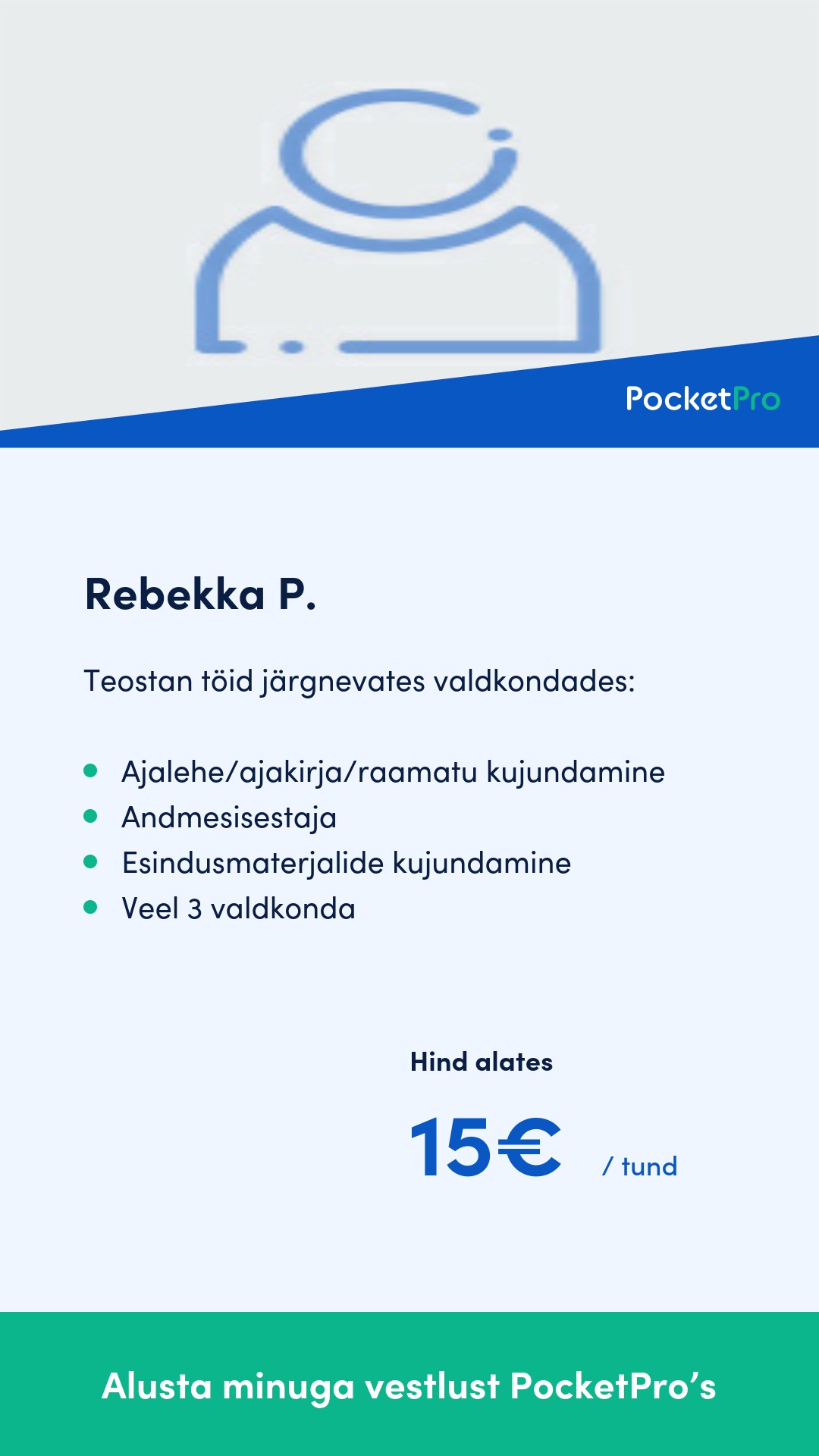 PocketPro

Rebekka P.

Teostan töid järgnevates valdkondades:

• Ajalehe/ajakirja/raamatu kujundamine
• Andmesisestaja
• Esindusmaterjalide kujundamine
• Veel 3 valdkonda

Hind alates

15€ / tund

Alusta minuga vestlust PocketPro's